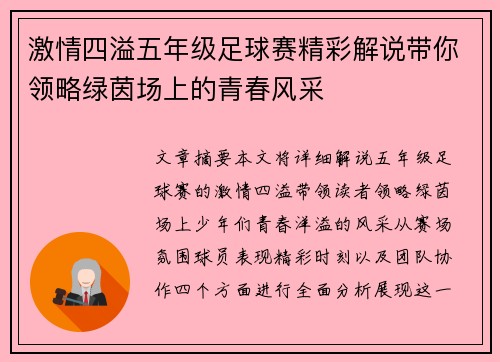 激情四溢五年级足球赛精彩解说带你领略绿茵场上的青春风采

文章摘要本文将详细解说五年级足球赛的激情四溢带领读者领略绿茵场上少年们青春洋溢的风采从赛场氛围球员表现精彩时刻以及团队协作四个方面进行全面分析展现这一